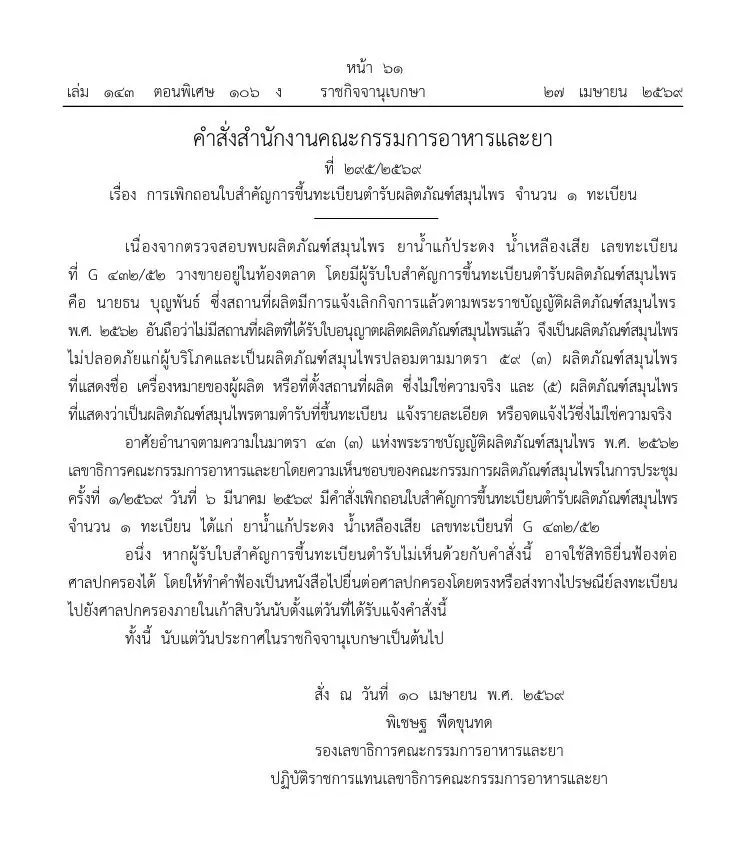 หน้า ๖๑
เล่ม ๑๔๓ ตอนพิเศษ ๑๐๖ ง ราชกิจจานุเบกษา ๒๗ เมษายน ๒๕๖๙

คำสั่งสำนักงานคณะกรรมการอาหารและยา
ที่ ๒๙๕/๒๕๖๙
เรื่อง การเพิกถอนใบสำคัญการขึ้นทะเบียนตำรับผลิตภัณฑ์สมุนไพร จำนวน ๑ ทะเบียน

เนื่องจากตรวจสอบพบผลิตภัณฑ์สมุนไพร ยาน้ำแก้ประดง น้ำเหลืองเสีย เลขทะเบียนที่ G ๔๓๒/๕๒ วางขายอยู่ในท้องตลาด โดยมีผู้รับใบสำคัญการขึ้นทะเบียนตำรับผลิตภัณฑ์สมุนไพร คือ นายธน บุญพันธ์ ซึ่งสถานที่ผลิตมีการแจ้งเลิกกิจการแล้วตามพระราชบัญญัติผลิตภัณฑ์สมุนไพร พ.ศ. ๒๕๖๒ อันถือว่าไม่มีสถานที่ผลิตที่ได้รับใบอนุญาตผลิตผลิตภัณฑ์สมุนไพรแล้ว จึงเป็นผลิตภัณฑ์สมุนไพรไม่ปลอดภัยแก่ผู้บริโภคและเป็นผลิตภัณฑ์สมุนไพรปลอมตามมาตรา ๕๙ (๓) ผลิตภัณฑ์สมุนไพรที่แสดงชื่อ เครื่องหมายของผู้ผลิต หรือที่ตั้งสถานที่ผลิต ซึ่งไม่ใช่ความจริง และ (๕) ผลิตภัณฑ์สมุนไพรที่แสดงว่าเป็นผลิตภัณฑ์สมุนไพรตามตำรับที่ขึ้นทะเบียน แจ้งรายละเอียด หรือจดแจ้งไว้ซึ่งไม่ใช่ความจริง

อาศัยอำนาจตามความในมาตรา ๔๓ (๓) แห่งพระราชบัญญัติผลิตภัณฑ์สมุนไพร พ.ศ. ๒๕๖๒ เลขาธิการคณะกรรมการอาหารและยาโดยความเห็นชอบของคณะกรรมการผลิตภัณฑ์สมุนไพรในการประชุมครั้งที่ ๑/๒๕๖๙ วันที่ ๖ มีนาคม ๒๕๖๙ มีคำสั่งเพิกถอนใบสำคัญการขึ้นทะเบียนตำรับผลิตภัณฑ์สมุนไพร จำนวน ๑ ทะเบียน ได้แก่ ยาน้ำแก้ประดง น้ำเหลืองเสีย เลขทะเบียนที่ G ๔๓๒/๕๒

อนึ่ง หากผู้รับใบสำคัญการขึ้นทะเบียนตำรับไม่เห็นด้วยกับคำสั่งนี้ อาจใช้สิทธิยื่นฟ้องต่อศาลปกครองได้ โดยให้ทำคำฟ้องเป็นหนังสือไปยื่นต่อศาลปกครองโดยตรงหรือส่งทางไปรษณีย์ลงทะเบียนไปยังศาลปกครองภายในเก้าสิบวันนับตั้งแต่วันที่ได้รับแจ้งคำสั่งนี้

ทั้งนี้ นับแต่วันประกาศในราชกิจจานุเบกษาเป็นต้นไป

สั่ง ณ วันที่ ๑๐ เมษายน พ.ศ. ๒๕๖๙
พิเชษฐ พืดขุนทด
รองเลขาธิการคณะกรรมการอาหารและยา
ปฏิบัติราชการแทนเลขาธิการคณะกรรมการอาหารและยา